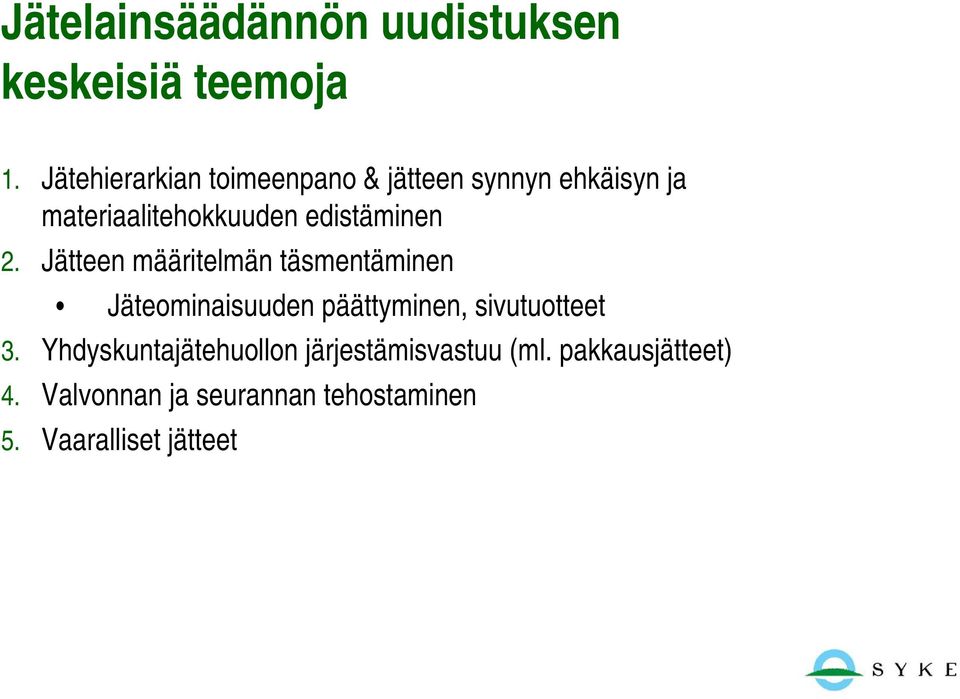 Jätelainsäädännön uudistuksen keskeisiä teemoja

1. Jätehierarkian toimeenpano & jätteen synnyn ehkäisyn ja materiaalitehokkuuden edistäminen
2. Jätteen määritelmän täsmentäminen
• Jäteominaisuuden päättyminen, sivutuotteet
3. Yhdyskuntajätehuollon järjestämisvastuu (ml. pakkausjätteet)
4. Valvonnan ja seurannan tehostaminen
5. Vaaralliset jätteet

SYKE